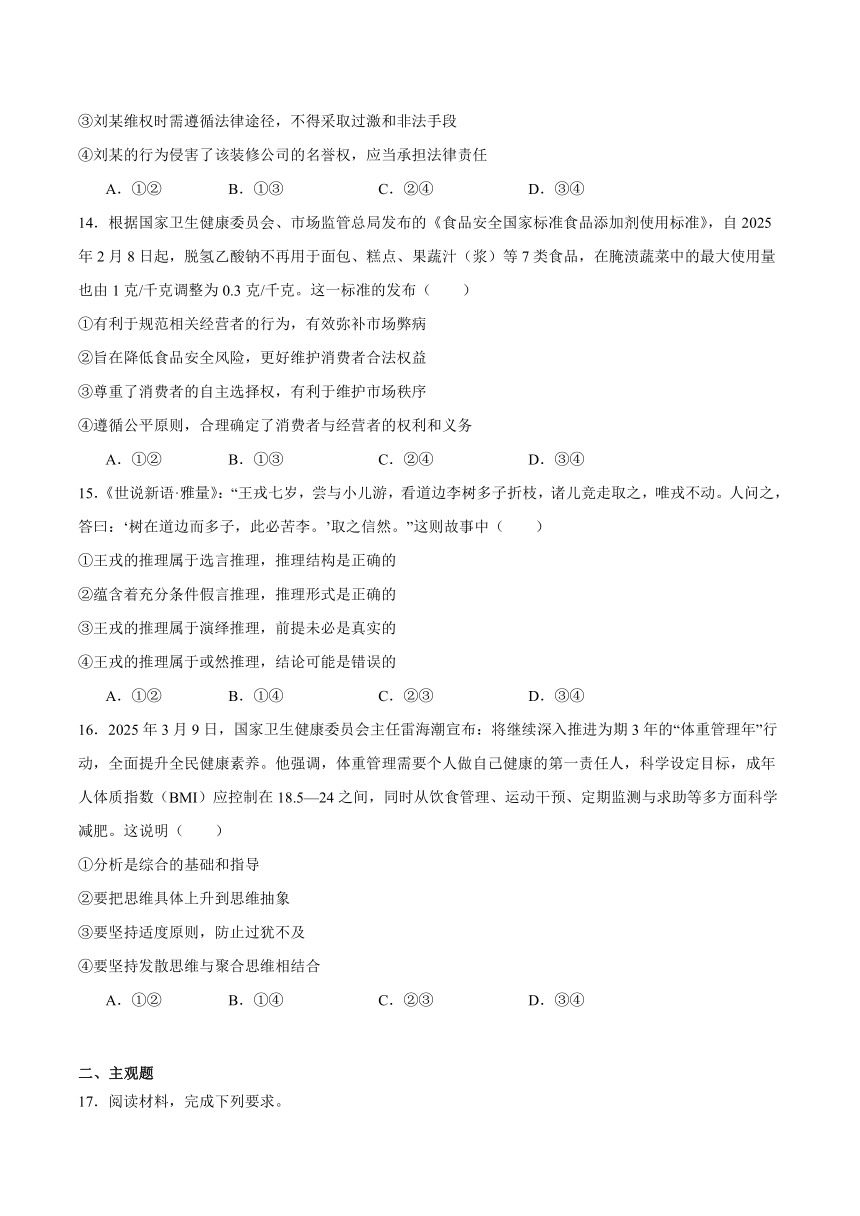 ③刘某维权时需遵循法律途径，不得采取过激和非法手段

④刘某的行为侵害了该装修公司的名誉权，应当承担法律责任

A．①②　　B．①③　　C．②④　　D．③④

14．根据国家卫生健康委员会、市场监管总局发布的《食品安全国家标准食品添加剂使用标准》，自 2025 年 2 月 8 日起，脱氢乙酸钠不再用于面包、糕点、果蔬汁（浆）等 7 类食品，在腌渍蔬菜中的最大使用量也由 1 克/千克调整为 0.3 克/千克。这一标准的发布（　　）

①有利于规范相关经营者的行为，有效弥补市场弊病

②旨在降低食品安全风险，更好维护消费者合法权益

③尊重了消费者的自主选择权，有利于维护市场秩序

④遵循公平原则，合理确定了消费者与经营者的权利和义务

A．①②　　B．①③　　C．②④　　D．③④

15.《世说新语·雅量》：“王戎七岁，尝与小儿游，看道边李树多子折枝，诸儿竞走取之，唯戎不动。人问之，答曰：‘树在道边而多子，此必苦李。’取之信然。”这则故事中（　　）

①王戎的推理属于选言推理，推理结构是正确的

②蕴含着充分条件假言推理，推理形式是正确的

③王戎的推理属于演绎推理，前提未必是真实的

④王戎的推理属于或然推理，结论可能是错误的

A．①②　　B．①④　　C．②③　　D．③④

16．2025 年 3 月 9 日，国家卫生健康委员会主任雷海潮宣布：将继续深入推进为期 3 年的“体重管理年”行动，全面提升全民健康素养。他强调，体重管理需要个人做自己健康的第一责任人，科学设定目标，成年人体质指数（BMI）应控制在 18.5—24 之间，同时从饮食管理、运动干预、定期监测与求助等多方面科学减肥。这说明（　　）

①分析是综合的基础和指导

②要把思维具体上升到思维抽象

③要坚持适度原则，防止过犹不及

④要坚持发散思维与聚合思维相结合

A．①②　　B．①④　　C．②③　　D．③④

二、主观题

17．阅读材料，完成下列要求。